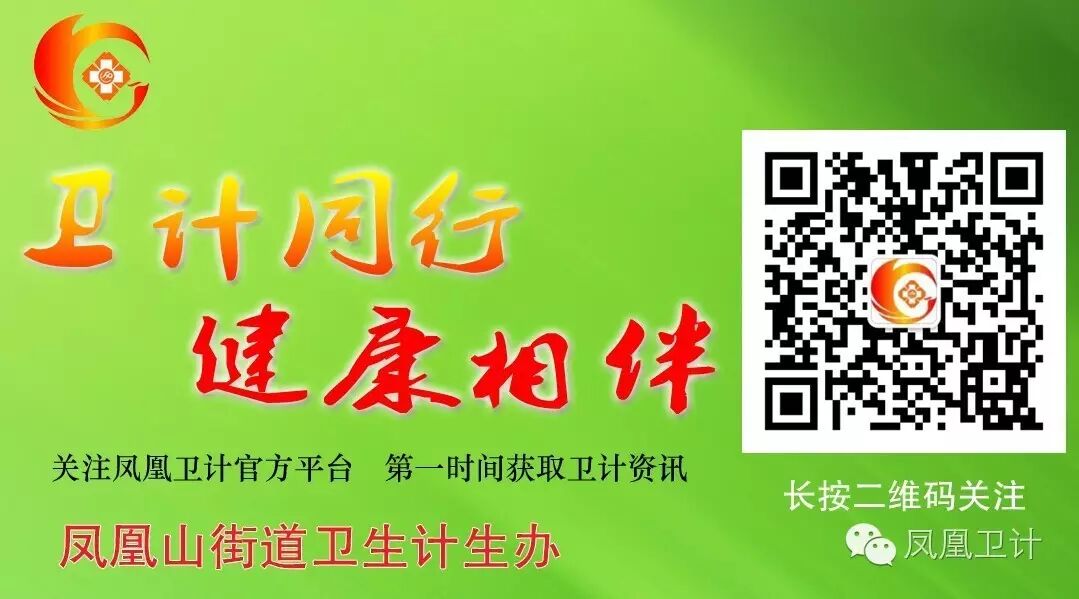 卫计同行
健康相伴

关注凤凰卫计官方平台　第一时间获取卫计资讯

凤凰山街道卫生计生办

长按二维码关注

凤凰卫计